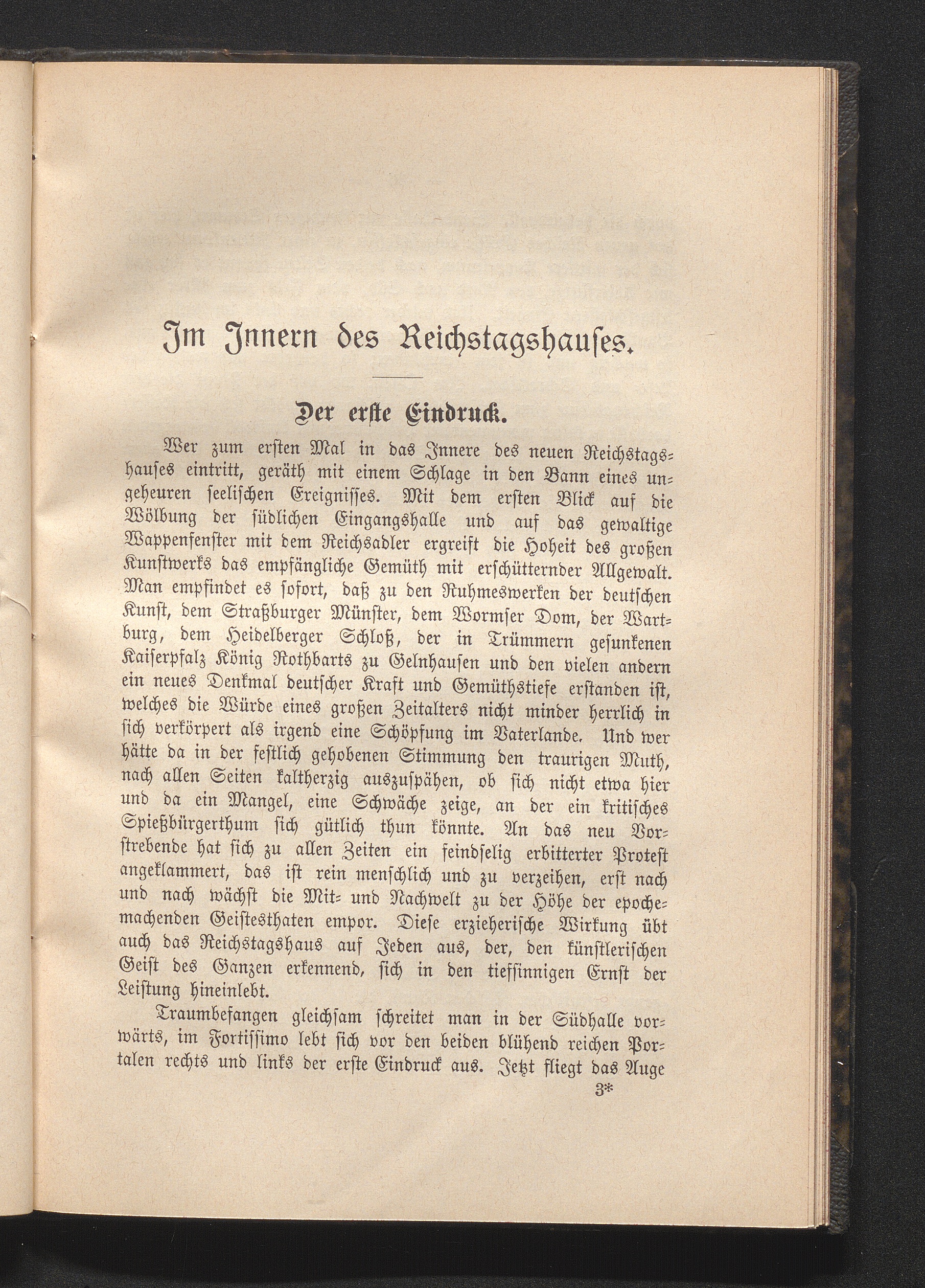 Im Innern des Reichstagshauses.

Der erste Eindruck.

Wer zum ersten Mal in das Innere des neuen Reichstagshauses eintritt, geräth mit einem Schlage in den Bann eines ungeheuren seelischen Ereignisses. Mit dem ersten Blick auf die Wölbung der südlichen Eingangshalle und auf das gewaltige Wappenfenster mit dem Reichsadler ergreift die Hoheit des großen Kunstwerks das empfängliche Gemüth mit erschütternder Allgewalt. Man empfindet es sofort, daß zu den Ruhmeswerken der deutschen Kunst, dem Straßburger Münster, dem Wormser Dom, der Wartburg, dem Heidelberger Schloß, der in Trümmern gesunkenen Kaiserpfalz König Rothbarts zu Gelnhausen und den vielen andern ein neues Denkmal deutscher Kraft und Gemüthstiefe erstanden ist, welches die Würde eines großen Zeitalters nicht minder herrlich in sich verkörpert als irgend eine Schöpfung im Vaterlande. Und wer hätte da in der festlich gehobenen Stimmung den traurigen Muth, nach allen Seiten kaltherzig auszuspähen, ob sich nicht etwa hier und da ein Mangel, eine Schwäche zeige, an der ein kritisches Spießbürgerthum sich gütlich thun könnte. An das neu Vorstrebende hat sich zu allen Zeiten ein feindselig erbitterter Protest angeklammert, das ist rein menschlich und zu verzeihen, erst nach und nach wächst die Mit- und Nachwelt zu der Höhe der epochemachenden Geistesthaten empor. Diese erzieherische Wirkung übt auch das Reichstagshaus auf Jeden aus, der, den künstlerischen Geist des Ganzen erkennend, sich in den tiefsinnigen Ernst der Leistung hineinlebt.

Traumbefangen gleichsam schreitet man in der Südhalle vorwärts, im Fortissimo lebt sich vor den beiden blühend reichen Portalen rechts und links der erste Eindruck aus. Jetzt fliegt das Auge

3*